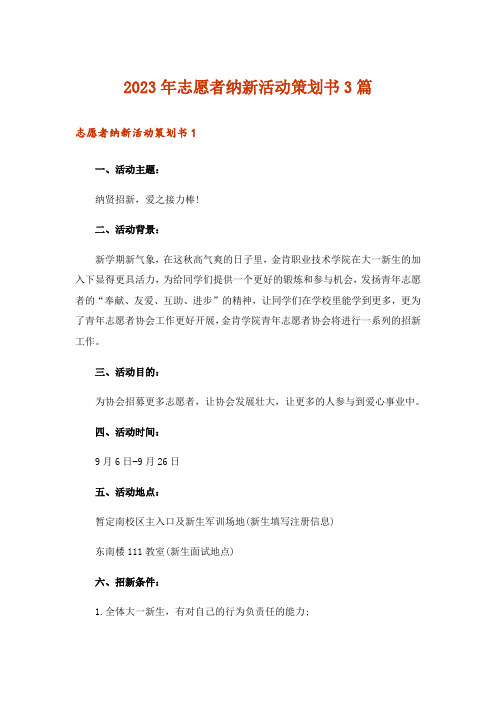 2023年志愿者纳新活动策划书3篇

志愿者纳新活动策划书1

一、活动主题:

纳贤招新，爱之接力棒!

二、活动背景:

新学期新气象，在这秋高气爽的日子里，金肯职业技术学院在大一新生的加入下显得更具活力，为给同学们提供一个更好的锻炼和参与机会，发扬青年志愿者的“奉献、友爱、互助、进步”的精神，让同学们在学校里能学到更多，更为了青年志愿者协会工作更好开展，金肯学院青年志愿者协会将进行一系列的招新工作。

三、活动目的:

为协会招募更多志愿者，让协会发展壮大，让更多的人参与到爱心事业中。

四、活动时间:

9月6日-9月26日

五、活动地点:

暂定南校区主入口及新生军训场地(新生填写注册信息)

东南楼111教室(新生面试地点)

六、招新条件:

1.全体大一新生，有对自己的行为负责任的能力;